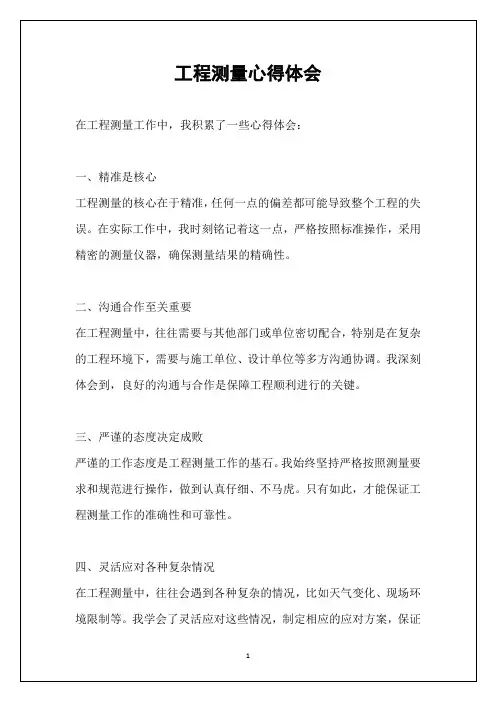 工程测量心得体会

在工程测量工作中，我积累了一些心得体会：

一、精准是核心

工程测量的核心在于精准，任何一点的偏差都可能导致整个工程的失误。在实际工作中，我时刻铭记着这一点，严格按照标准操作，采用精密的测量仪器，确保测量结果的精确性。

二、沟通合作至关重要

在工程测量中，往往需要与其他部门或单位密切配合，特别是在复杂的工程环境下，需要与施工单位、设计单位等多方沟通协调。我深刻体会到，良好的沟通与合作是保障工程顺利进行的关键。

三、严谨的态度决定成败

严谨的工作态度是工程测量工作的基石。我始终坚持严格按照测量要求和规范进行操作，做到认真仔细、不马虎。只有如此，才能保证工程测量工作的准确性和可靠性。

四、灵活应对各种复杂情况

在工程测量中，往往会遇到各种复杂的情况，比如天气变化、现场环境限制等。我学会了灵活应对这些情况，制定相应的应对方案，保证

1